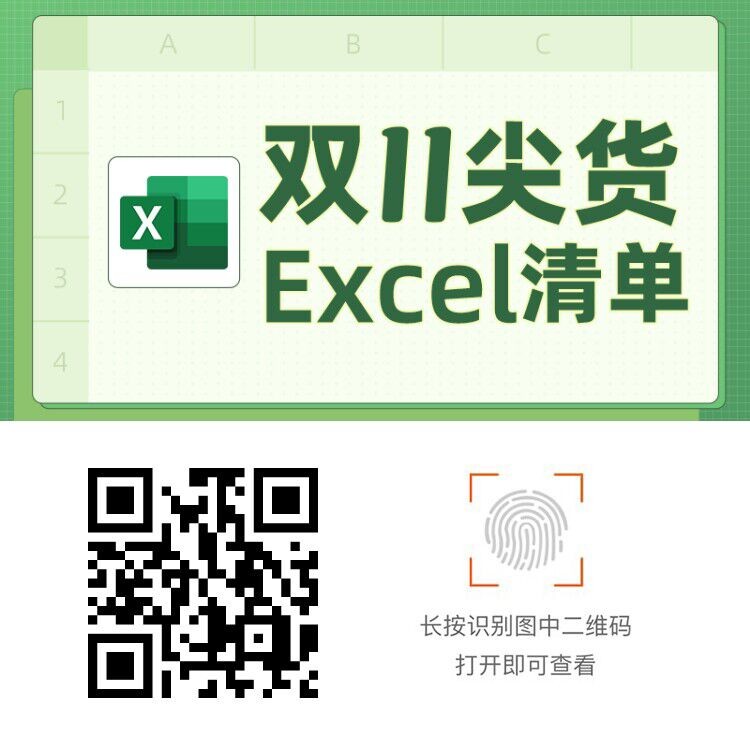 A B C

1
2
3
4

X

双11尖货
Excel清单

长按识别图中二维码
打开即可查看